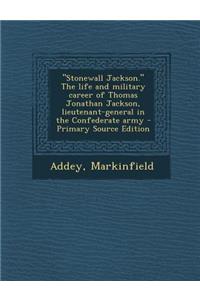 "Stonewall Jackson." The life and military career of Thomas Jonathan Jackson, lieutenant-general in the Confederate army - Primary Source Edition

Addey, Markinfield